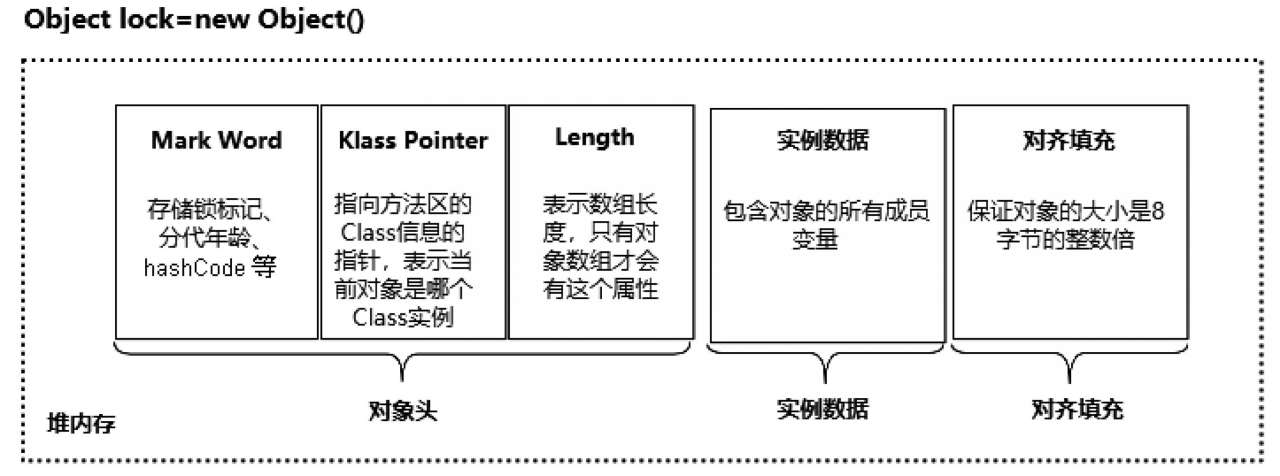 Object lock=new Object()

Mark Word

存储锁标记、分代年龄、hashCode 等

Klass Pointer

指向方法区的Class信息的指针，表示当前对象是哪个Class实例

Length

表示数组长度，只有对象数组才会有这个属性

实例数据

包含对象的所有成员变量

对齐填充

保证对象的大小是8字节的整数倍

对象头

实例数据

对齐填充

堆内存